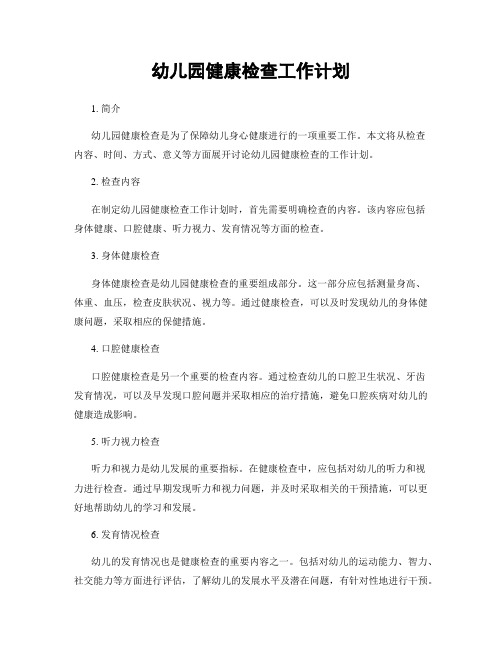 幼儿园健康检查工作计划

1. 简介

幼儿园健康检查是为了保障幼儿身心健康进行的一项重要工作。本文将从检查内容、时间、方式、意义等方面展开讨论幼儿园健康检查的工作计划。

2. 检查内容

在制定幼儿园健康检查工作计划时，首先需要明确检查的内容。该内容应包括身体健康、口腔健康、听力视力、发育情况等方面的检查。

3. 身体健康检查

身体健康检查是幼儿园健康检查的重要组成部分。这一部分应包括测量身高、体重、血压，检查皮肤状况、视力等。通过健康检查，可以及时发现幼儿的身体健康问题，采取相应的保健措施。

4. 口腔健康检查

口腔健康检查是另一个重要的检查内容。通过检查幼儿的口腔卫生状况、牙齿发育情况，可以及早发现口腔问题并采取相应的治疗措施，避免口腔疾病对幼儿的健康造成影响。

5. 听力视力检查

听力和视力是幼儿发展的重要指标。在健康检查中，应包括对幼儿的听力和视力进行检查。通过早期发现听力和视力问题，并及时采取相关的干预措施，可以更好地帮助幼儿的学习和发展。

6. 发育情况检查

幼儿的发育情况也是健康检查的重要内容之一。包括对幼儿的运动能力、智力、社交能力等方面进行评估，了解幼儿的发展水平及潜在问题，有针对性地进行干预。